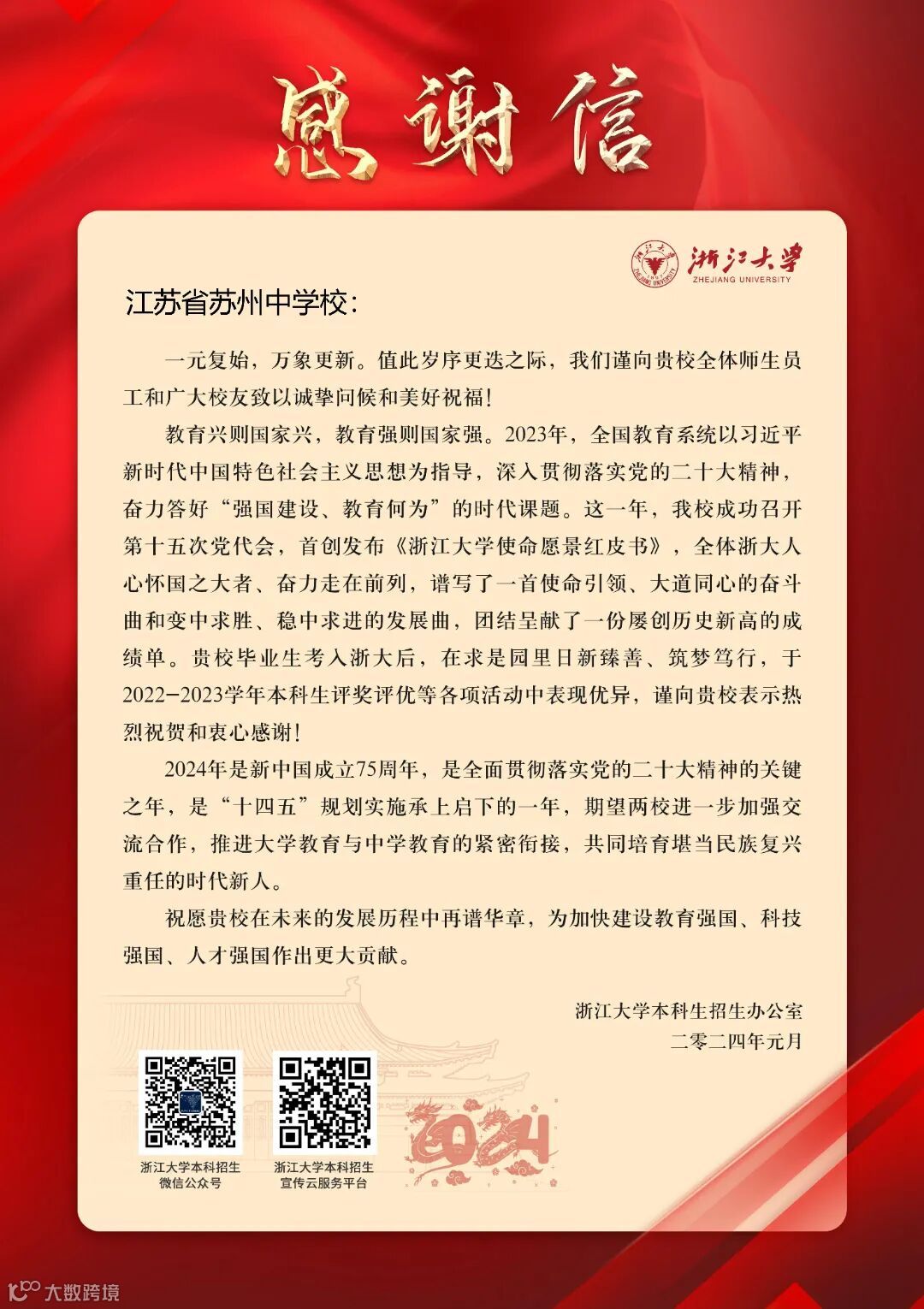 感谢信

浙江大学
ZHEJIANG UNIVERSITY

江苏省苏州中学校：

一元复始，万象更新。值此岁序更迭之际，我们谨向贵校全体师生员工和广大校友致以诚挚问候和美好祝福！

教育兴则国家兴，教育强则国家强。2023年，全国教育系统以习近平新时代中国特色社会主义思想为指导，深入贯彻落实党的二十大精神，奋力答好“强国建设、教育何为”的时代课题。这一年，我校成功召开第十五次党代会，首创发布《浙江大学使命愿景红皮书》，全体浙大人心怀国之大者、奋力走在前列，谱写了一首使命引领、大道同心的奋斗曲和变中求胜、稳中求进的发展曲，团结呈献了一份屡创历史新高的成绩单。贵校毕业生考入浙大后，在求是园里日新臻善、筑梦笃行，于2022-2023学年本科生评奖评优等各项活动中表现优异，谨向贵校表示热烈祝贺和衷心感谢！

2024年是新中国成立75周年，是全面贯彻落实党的二十大精神的关键之年，是“十四五”规划实施承上启下的一年，期望两校进一步加强交流合作，推进大学教育与中学教育的紧密衔接，共同培育堪当民族复兴重任的时代新人。

祝愿贵校在未来的发展历程中再谱华章，为加快建设教育强国、科技强国、人才强国作出更大贡献。

浙江大学本科生招生办公室
二零二四年元月

浙江大学本科招生
微信公众号

浙江大学本科招生
宣传云服务平台

2024

大数跨境